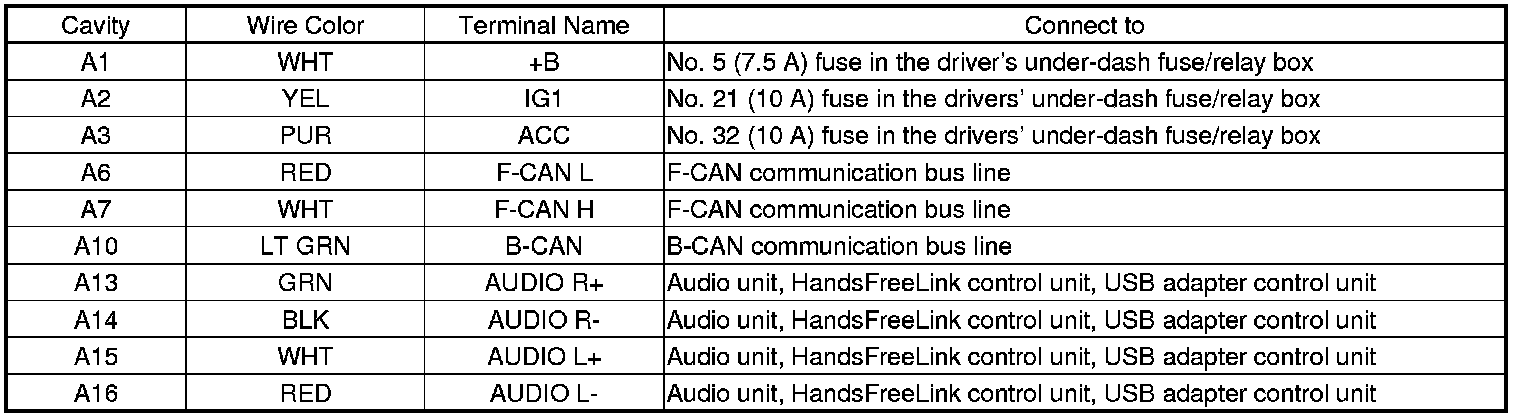 | Cavity | Wire Color | Terminal Name | Connect to |
|---|---|---|---|
| A1 | WHT | +B | No. 5 (7.5 A) fuse in the driver's under-dash fuse/relay box |
| A2 | YEL | IG1 | No. 21 (10 A) fuse in the drivers' under-dash fuse/relay box |
| A3 | PUR | ACC | No. 32 (10 A) fuse in the drivers' under-dash fuse/relay box |
| A6 | RED | F-CAN L | F-CAN communication bus line |
| A7 | WHT | F-CAN H | F-CAN communication bus line |
| A10 | LT GRN | B-CAN | B-CAN communication bus line |
| A13 | GRN | AUDIO R+ | Audio unit, HandsFreeLink control unit, USB adapter control unit |
| A14 | BLK | AUDIO R- | Audio unit, HandsFreeLink control unit, USB adapter control unit |
| A15 | WHT | AUDIO L+ | Audio unit, HandsFreeLink control unit, USB adapter control unit |
| A16 | RED | AUDIO L- | Audio unit, HandsFreeLink control unit, USB adapter control unit |